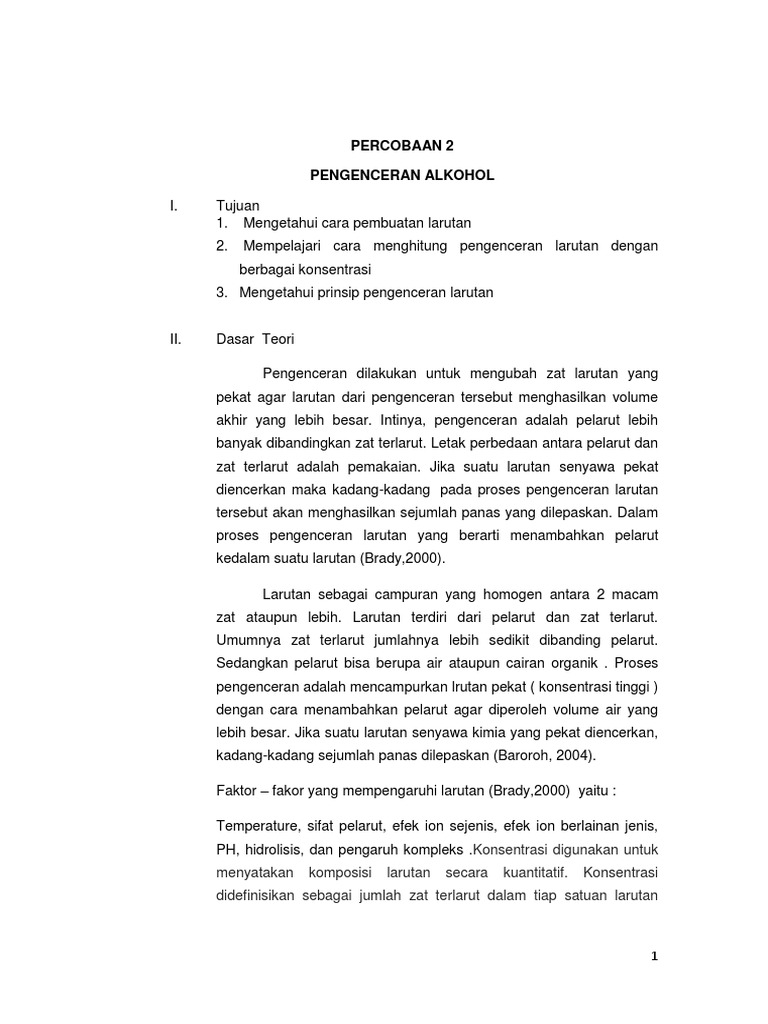 PERCOBAAN 2

PENGENCERAN ALKOHOL

I. Tujuan

1. Mengetahui cara pembuatan larutan
2. Mempelajari cara menghitung pengenceran larutan dengan berbagai konsentrasi
3. Mengetahui prinsip pengenceran larutan

II. Dasar Teori

Pengenceran dilakukan untuk mengubah zat larutan yang pekat agar larutan dari pengenceran tersebut menghasilkan volume akhir yang lebih besar. Intinya, pengenceran adalah pelarut lebih banyak dibandingkan zat terlarut. Letak perbedaan antara pelarut dan zat terlarut adalah pemakaian. Jika suatu larutan senyawa pekat diencerkan maka kadang-kadang pada proses pengenceran larutan tersebut akan menghasilkan sejumlah panas yang dilepaskan. Dalam proses pengenceran larutan yang berarti menambahkan pelarut kedalam suatu larutan (Brady,2000).

Larutan sebagai campuran yang homogen antara 2 macam zat ataupun lebih. Larutan terdiri dari pelarut dan zat terlarut. Umumnya zat terlarut jumlahnya lebih sedikit dibanding pelarut. Sedangkan pelarut bisa berupa air ataupun cairan organik . Proses pengenceran adalah mencampurkan lrutan pekat ( konsentrasi tinggi ) dengan cara menambahkan pelarut agar diperoleh volume air yang lebih besar. Jika suatu larutan senyawa kimia yang pekat diencerkan, kadang-kadang sejumlah panas dilepaskan (Baroroh, 2004).

Faktor – fakor yang mempengaruhi larutan (Brady,2000) yaitu :

Temperature, sifat pelarut, efek ion sejenis, efek ion berlainan jenis, PH, hidrolisis, dan pengaruh kompleks .Konsentrasi digunakan untuk menyatakan komposisi larutan secara kuantitatif. Konsentrasi didefinisikan sebagai jumlah zat terlarut dalam tiap satuan larutan

1